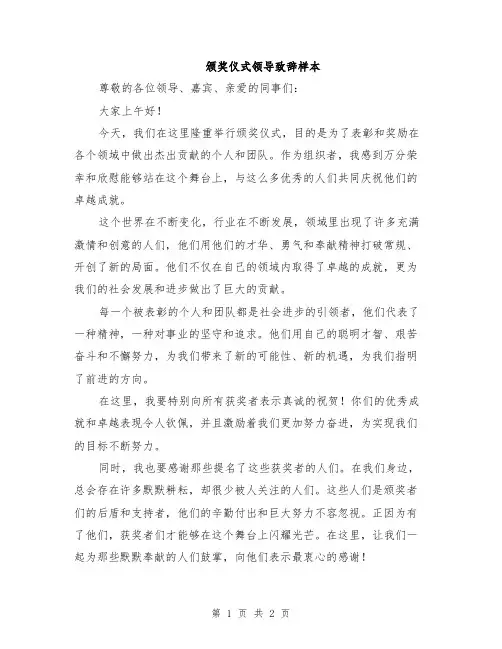 颁奖仪式领导致辞样本

尊敬的各位领导、嘉宾、亲爱的同事们：

大家上午好！

今天，我们在这里隆重举行颁奖仪式，目的是为了表彰和奖励在各个领域中做出杰出贡献的个人和团队。作为组织者，我感到万分荣幸和欣慰能够站在这个舞台上，与这么多优秀的人们共同庆祝他们的卓越成就。

这个世界在不断变化，行业在不断发展，领域里出现了许多充满激情和创意的人们，他们用他们的才华、勇气和奉献精神打破常规、开创了新的局面。他们不仅在自己的领域内取得了卓越的成就，更为我们的社会发展和进步做出了巨大的贡献。

每一个被表彰的个人和团队都是社会进步的引领者，他们代表了一种精神，一种对事业的坚守和追求。他们用自己的聪明才智、艰苦奋斗和不懈努力，为我们带来了新的可能性、新的机遇，为我们指明了前进的方向。

在这里，我要特别向所有获奖者表示真诚的祝贺！你们的优秀成就和卓越表现令人钦佩，并且激励着我们更加努力奋进，为实现我们的目标不断努力。

同时，我也要感谢那些提名了这些获奖者的人们。在我们身边，总会存在许多默默耕耘，却很少被人关注的人们。这些人们是颁奖者们的后盾和支持者，他们的辛勤付出和巨大努力不容忽视。正因为有了他们，获奖者们才能够在这个舞台上闪耀光芒。在这里，让我们一起为那些默默奉献的人们鼓掌，向他们表示最衷心的感谢！

第 1 页 共 2 页